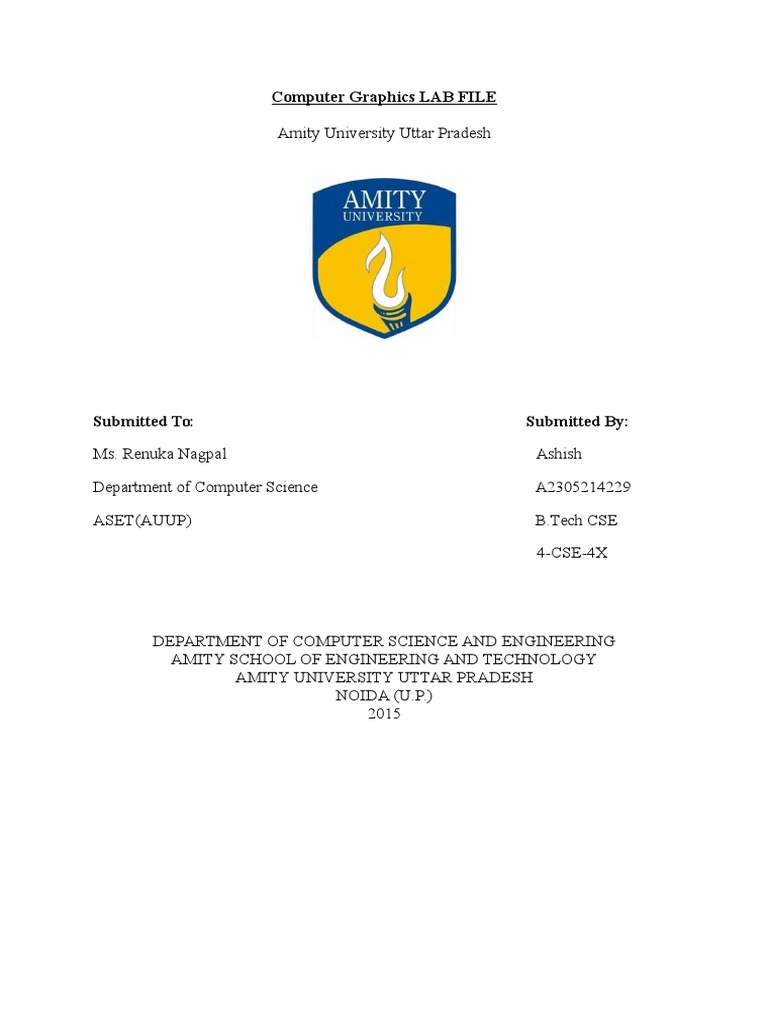 Computer Graphics LAB FILE

Amity University Uttar Pradesh

AMITY
UNIVERSITY

Submitted To:

Ms. Renuka Nagpal

Department of Computer Science

ASET(AUUP)

Submitted By:

Ashish

A2305214229

B.Tech CSE

4-CSE-4X

DEPARTMENT OF COMPUTER SCIENCE AND ENGINEERING
AMITY SCHOOL OF ENGINEERING AND TECHNOLOGY
AMITY UNIVERSITY UTTAR PRADESH
NOIDA (U.P.)
2015